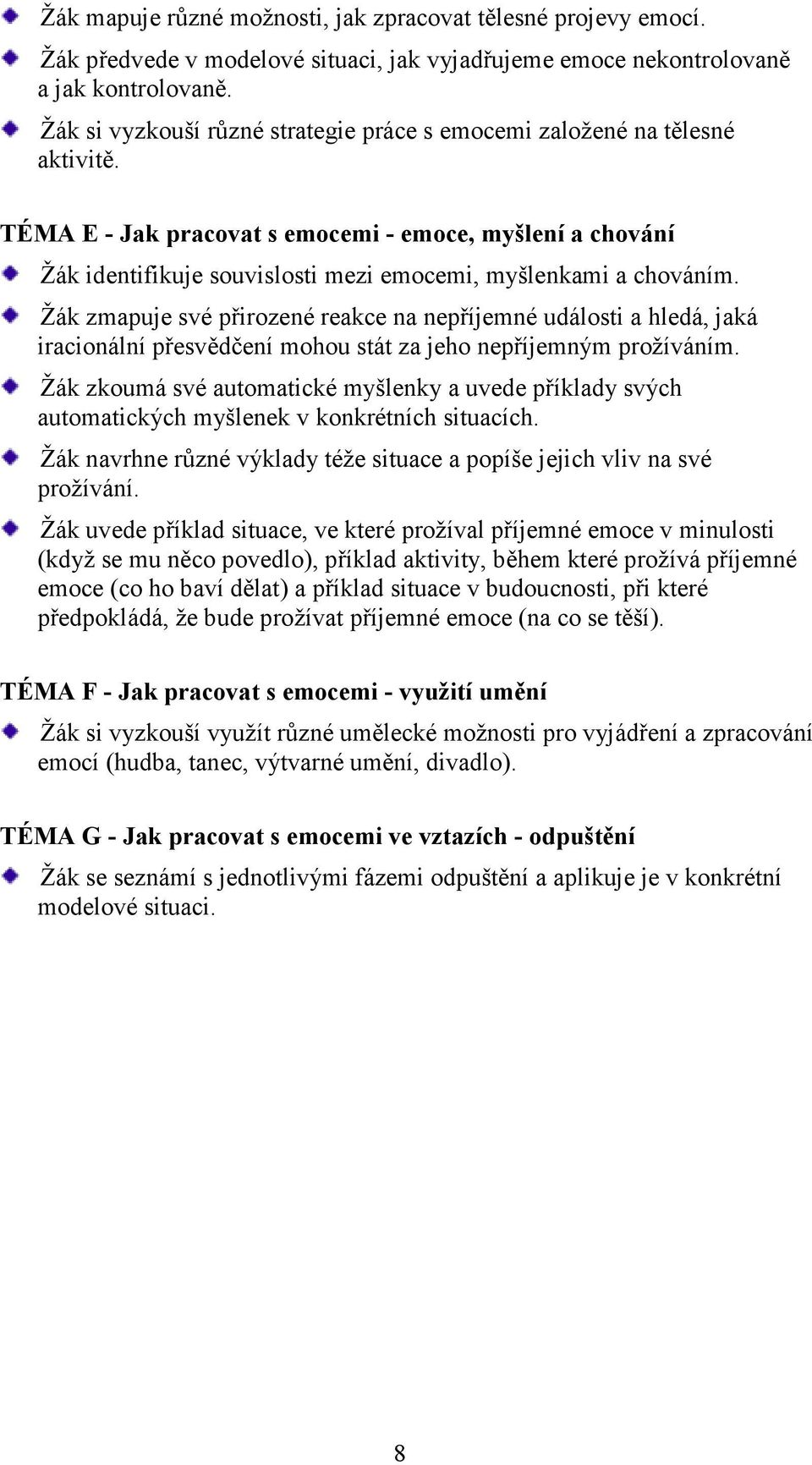 Žák mapuje různé možnosti, jak zpracovat tělesné projevy emocí.

Žák předvede v modelové situaci, jak vyjadřujeme emoce nekontrolovaně a jak kontrolovaně.

Žák si vyzkouší různé strategie práce s emocemi založené na tělesné aktivitě.

TÉMA E - Jak pracovat s emocemi - emoce, myšlení a chování

Žák identifikuje souvislosti mezi emocemi, myšlenkami a chováním.

Žák zmapuje své přirozené reakce na nepříjemné události a hledá, jaká iracionální přesvědčení mohou stát za jeho nepříjemným prožíváním.

Žák zkoumá své automatické myšlenky a uvede příklady svých automatických myšlenek v konkrétních situacích.

Žák navrhne různé výklady téže situace a popíše jejich vliv na své prožívání.

Žák uvede příklad situace, ve které prožíval příjemné emoce v minulosti (když se mu něco povedlo), příklad aktivity, během které prožívá příjemné emoce (co ho baví dělat) a příklad situace v budoucnosti, při které předpokládá, že bude prožívat příjemné emoce (na co se těší).

TÉMA F - Jak pracovat s emocemi - využití umění

Žák si vyzkouší využít různé umělecké možnosti pro vyjádření a zpracování emocí (hudba, tanec, výtvarné umění, divadlo).

TÉMA G - Jak pracovat s emocemi ve vztazích - odpuštění

Žák se seznámí s jednotlivými fázemi odpuštění a aplikuje je v konkrétní modelové situaci.

8